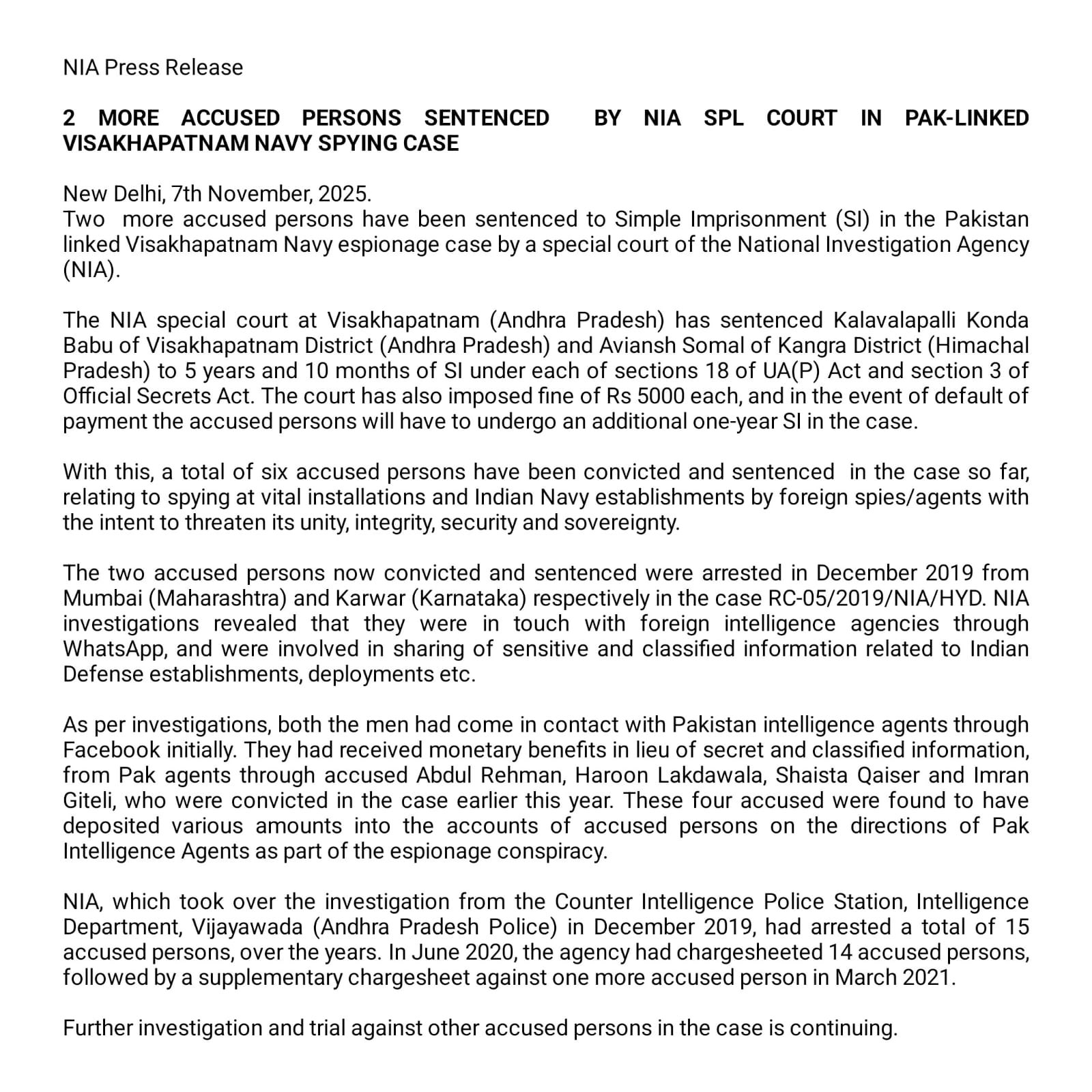 NIA Press Release

2 MORE ACCUSED PERSONS SENTENCED BY NIA SPL COURT IN PAK-LINKED VISAKHAPATNAM NAVY SPYING CASE

New Delhi, 7th November, 2025.
Two more accused persons have been sentenced to Simple Imprisonment (SI) in the Pakistan linked Visakhapatnam Navy espionage case by a special court of the National Investigation Agency (NIA).

The NIA special court at Visakhapatnam (Andhra Pradesh) has sentenced Kalavalapalli Konda Babu of Visakhapatnam District (Andhra Pradesh) and Aviansh Somal of Kangra District (Himachal Pradesh) to 5 years and 10 months of SI under each of sections 18 of UA(P) Act and section 3 of Official Secrets Act. The court has also imposed fine of Rs 5000 each, and in the event of default of payment the accused persons will have to undergo an additional one-year SI in the case.

With this, a total of six accused persons have been convicted and sentenced in the case so far, relating to spying at vital installations and Indian Navy establishments by foreign spies/agents with the intent to threaten its unity, integrity, security and sovereignty.

The two accused persons now convicted and sentenced were arrested in December 2019 from Mumbai (Maharashtra) and Karwar (Karnataka) respectively in the case RC-05/2019/NIA/HYD. NIA investigations revealed that they were in touch with foreign intelligence agencies through WhatsApp, and were involved in sharing of sensitive and classified information related to Indian Defense establishments, deployments etc.

As per investigations, both the men had come in contact with Pakistan intelligence agents through Facebook initially. They had received monetary benefits in lieu of secret and classified information, from Pak agents through accused Abdul Rehman, Haroon Lakdawala, Shaista Qaiser and Imran Giteli, who were convicted in the case earlier this year. These four accused were found to have deposited various amounts into the accounts of accused persons on the directions of Pak Intelligence Agents as part of the espionage conspiracy.

NIA, which took over the investigation from the Counter Intelligence Police Station, Intelligence Department, Vijayawada (Andhra Pradesh Police) in December 2019, had arrested a total of 15 accused persons, over the years. In June 2020, the agency had chargesheeted 14 accused persons, followed by a supplementary chargesheet against one more accused person in March 2021.

Further investigation and trial against other accused persons in the case is continuing.